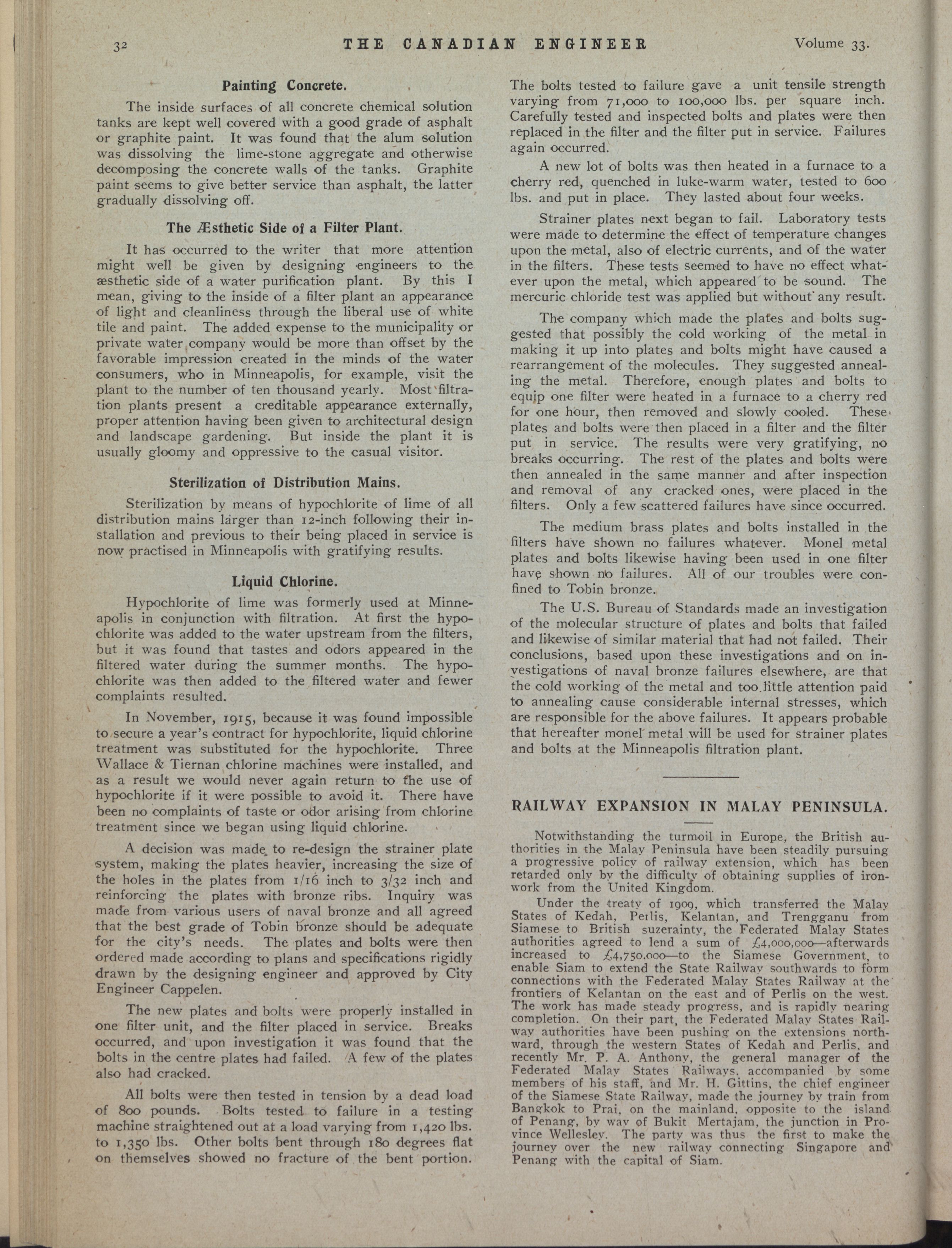 32 THE CANADIAN ENGINEER Volume 33.

Painting Concrete.

The inside surfaces of all concrete chemical solution tanks are kept well covered with a good grade of asphalt or graphite paint. It was found that the alum solution was dissolving the lime-stone aggregate and otherwise decomposing the concrete walls of the tanks. Graphite paint seems to give better service than asphalt, the latter gradually dissolving off.

The Æsthetic Side of a Filter Plant.

It has occurred to the writer that more attention might well be given by designing engineers to the æsthetic side of a water purification plant. By this I mean, giving to the inside of a filter plant an appearance of light and cleanliness through the liberal use of white tile and paint. The added expense to the municipality or private water company would be more than offset by the favorable impression created in the minds of the water consumers, who in Minneapolis, for example, visit the plant to the number of ten thousand yearly. Most filtration plants present a creditable appearance externally, proper attention having been given to architectural design and landscape gardening. But inside the plant it is usually gloomy and oppressive to the casual visitor.

Sterilization of Distribution Mains.

Sterilization by means of hypochlorite of lime of all distribution mains larger than 12-inch following their installation and previous to their being placed in service is now practised in Minneapolis with gratifying results.

Liquid Chlorine.

Hypochlorite of lime was formerly used at Minneapolis in conjunction with filtration. At first the hypochlorite was added to the water upstream from the filters, but it was found that tastes and odors appeared in the filtered water during the summer months. The hypochlorite was then added to the filtered water and fewer complaints resulted.

In November, 1915, because it was found impossible to secure a year's contract for hypochlorite, liquid chlorine treatment was substituted for the hypochlorite. Three Wallace & Tiernan chlorine machines were installed, and as a result we would never again return to the use of hypochlorite if it were possible to avoid it. There have been no complaints of taste or odor arising from chlorine treatment since we began using liquid chlorine.

A decision was made to re-design the strainer plate system, making the plates heavier, increasing the size of the holes in the plates from 1/16 inch to 3/32 inch and reinforcing the plates with bronze ribs. Inquiry was made from various users of naval bronze and all agreed that the best grade of Tobin bronze should be adequate for the city's needs. The plates and bolts were then ordered made according to plans and specifications rigidly drawn by the designing engineer and approved by City Engineer Cappelen.

The new plates and bolts were properly installed in one filter unit, and the filter placed in service. Breaks occurred, and upon investigation it was found that the bolts in the centre plates had failed. A few of the plates also had cracked.

All bolts were then tested in tension by a dead load of 800 pounds. Bolts tested to failure in a testing machine straightened out at a load varying from 1,420 lbs. to 1,350 lbs. Other bolts bent through 180 degrees flat on themselves showed no fracture of the bent portion.

The bolts tested to failure gave a unit tensile strength varying from 71,000 to 100,000 lbs. per square inch. Carefully tested and inspected bolts and plates were then replaced in the filter and the filter put in service. Failures again occurred.

A new lot of bolts was then heated in a furnace to a cherry red, quenched in luke-warm water, tested to 600 lbs. and put in place. They lasted about four weeks.

Strainer plates next began to fail. Laboratory tests were made to determine the effect of temperature changes upon the metal, also of electric currents, and of the water in the filters. These tests seemed to have no effect whatever upon the metal, which appeared to be sound. The mercuric chloride test was applied but without any result.

The company which made the plates and bolts suggested that possibly the cold working of the metal in making it up into plates and bolts might have caused a rearrangement of the molecules. They suggested annealing the metal. Therefore, enough plates and bolts to equip one filter were heated in a furnace to a cherry red for one hour, then removed and slowly cooled. These plates and bolts were then placed in a filter and the filter put in service. The results were very gratifying, no breaks occurring. The rest of the plates and bolts were then annealed in the same manner and after inspection and removal of any cracked ones, were placed in the filters. Only a few scattered failures have since occurred.

The medium brass plates and bolts installed in the filters have shown no failures whatever. Monel metal plates and bolts likewise having been used in one filter have shown no failures. All of our troubles were confined to Tobin bronze.

The U.S. Bureau of Standards made an investigation of the molecular structure of plates and bolts that failed and likewise of similar material that had not failed. Their conclusions, based upon these investigations and on investigations of naval bronze failures elsewhere, are that the cold working of the metal and too little attention paid to annealing cause considerable internal stresses, which are responsible for the above failures. It appears probable that hereafter monel metal will be used for strainer plates and bolts at the Minneapolis filtration plant.

RAILWAY EXPANSION IN MALAY PENINSULA.

Notwithstanding the turmoil in Europe, the British authorities in the Malay Peninsula have been steadily pursuing a progressive policy of railway extension, which has been retarded only by the difficulty of obtaining supplies of ironwork from the United Kingdom.

Under the treaty of 1909, which transferred the Malay States of Kedah, Perlis, Kelantan, and Trengganu from Siamese to British suzerainty, the Federated Malay States authorities agreed to lend a sum of £4,000,000—afterwards increased to £4,750,000—to the Siamese Government, to enable Siam to extend the State Railway southwards to form connections with the Federated Malay States Railway at the frontiers of Kelantan on the east and of Perlis on the west. The work has made steady progress, and is rapidly nearing completion. On their part, the Federated Malay States Railway authorities have been pushing on the extensions northward, through the western States of Kedah and Perlis, and recently Mr. P. A. Anthony, the general manager of the Federated Malay States Railways, accompanied by some members of his staff, and Mr. H. Gittins, the chief engineer of the Siamese State Railway, made the journey by train from Bangkok to Prai, on the mainland, opposite to the island of Penang, by way of Bukit Mertajam, the junction in Province Wellesley. The party was thus the first to make the journey over the new railway connecting Singapore and Penang with the capital of Siam.